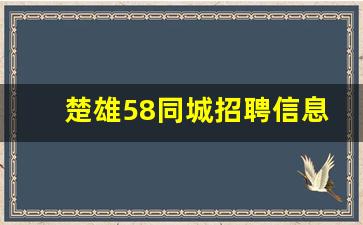 楚雄58同城招聘信息